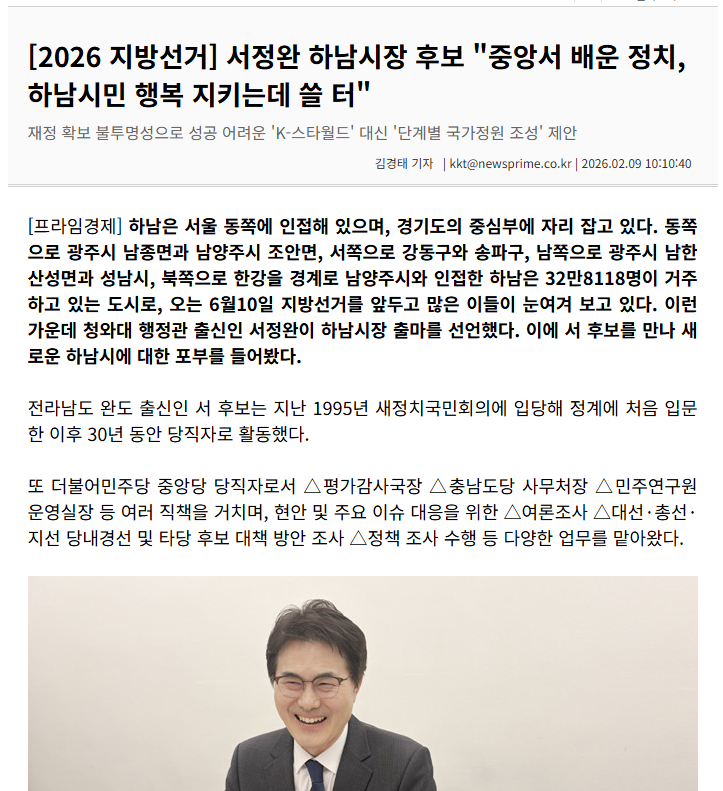 [2026 지방선거] 서정완 하남시장 후보 "중앙서 배운 정치, 하남시민 행복 지키는데 쓸 터"

재정 확보 불투명성으로 성공 어려운 'K-스타월드' 대신 '단계별 국가정원 조성' 제안

김경태 기자 | kkt@newsprime.co.kr | 2026.02.09 10:10:40

[프라임경제] 하남은 서울 동쪽에 인접해 있으며, 경기도의 중심부에 자리 잡고 있다. 동쪽으로 광주시 남종면과 남양주시 조안면, 서쪽으로 강동구와 송파구, 남쪽으로 광주시 남한산성면과 성남시, 북쪽으로 한강을 경계로 남양주시와 인접한 하남은 32만8118명이 거주하고 있는 도시로, 오는 6월10일 지방선거를 앞두고 많은 이들이 눈여겨 보고 있다. 이런 가운데 청와대 행정관 출신인 서정완이 하남시장 출마를 선언했다. 이에 서 후보를 만나 새로운 하남시에 대한 포부를 들어봤다.

전라남도 완도 출신인 서 후보는 지난 1995년 새정치국민회의에 입당해 정계에 처음 입문한 이후 30년 동안 당직자로 활동했다.

또 더불어민주당 중앙당 당직자로서 △평가감사국장 △충남도당 사무처장 △민주연구원 운영실장 등 여러 직책을 거치며, 현안 및 주요 이슈 대응을 위한 △여론조사 △대선·총선·지선 당내경선 및 타당 후보 대책 방안 조사 △정책 조사 수행 등 다양한 업무를 맡아왔다.